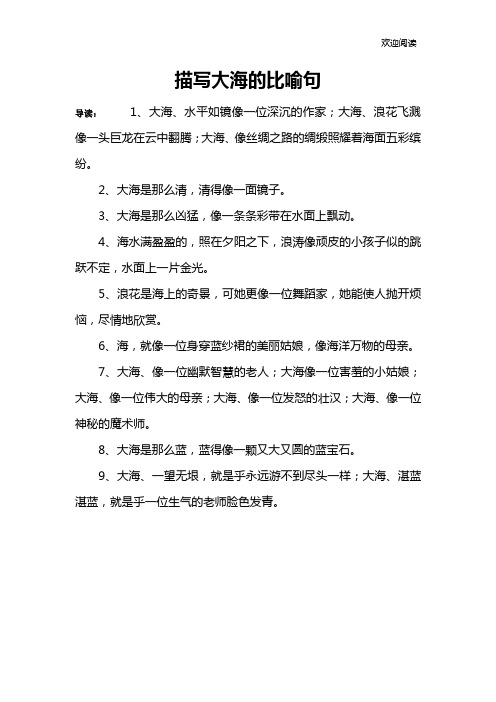 欢迎阅读

描写大海的比喻句

导读：　　1、大海、水平如镜像一位深沉的作家；大海、浪花飞溅像一头巨龙在云中翻腾；大海、像丝绸之路的绸缎照耀着海面五彩缤纷。

2、大海是那么清，清得像一面镜子。

3、大海是那么凶猛，像一条条彩带在水面上飘动。

4、海水满盈盈的，照在夕阳之下，浪涛像顽皮的小孩子似的跳跃不定，水面上一片金光。

5、浪花是海上的奇景，可她更像一位舞蹈家，她能使人抛开烦恼，尽情地欣赏。

6、海，就像一位身穿蓝纱裙的美丽姑娘，像海洋万物的母亲。

7、大海、像一位幽默智慧的老人；大海像一位害羞的小姑娘；大海、像一位伟大的母亲；大海、像一位发怒的壮汉；大海、像一位神秘的魔术师。

8、大海是那么蓝，蓝得像一颗又大又圆的蓝宝石。

9、大海、一望无垠，就是乎永远游不到尽头一样；大海、湛蓝湛蓝，就是乎一位生气的老师脸色发青。